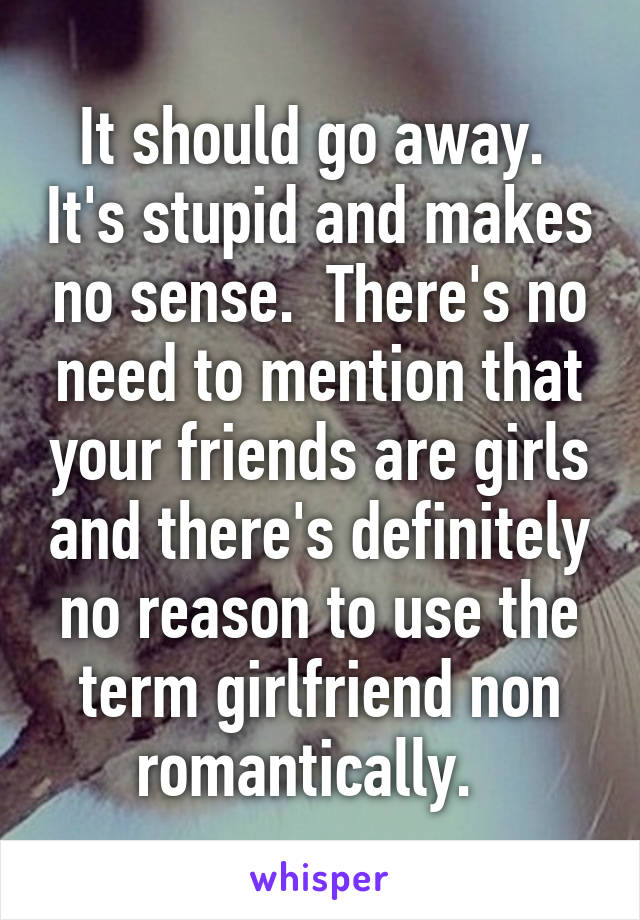 It should go away. It's stupid and makes no sense. There's no need to mention that your friends are girls and there's definitely no reason to use the term girlfriend non romantically.

whisper